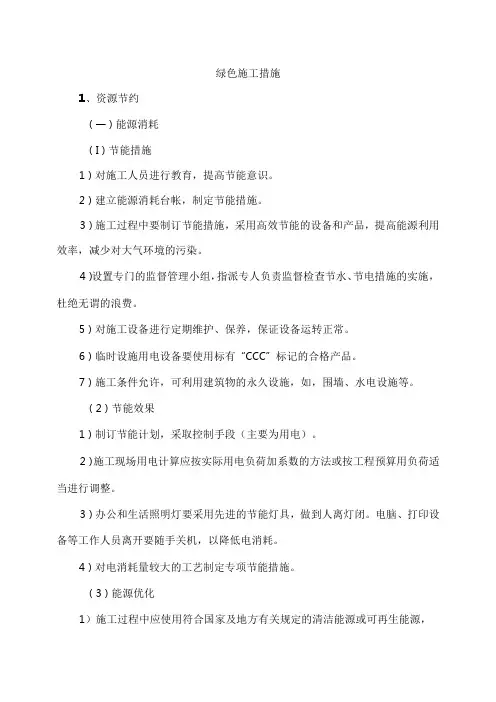 绿色施工措施

1、资源节约

(一)能源消耗

(I)节能措施

1)对施工人员进行教育，提高节能意识。

2)建立能源消耗台帐，制定节能措施。

3)施工过程中要制订节能措施，采用高效节能的设备和产品，提高能源利用效率，减少对大气环境的污染。

4)设置专门的监督管理小组，指派专人负责监督检查节水、节电措施的实施，杜绝无谓的浪费。

5)对施工设备进行定期维护、保养，保证设备运转正常。

6)临时设施用电设备要使用标有“CCC”标记的合格产品。

7)施工条件允许，可利用建筑物的永久设施，如，围墙、水电设施等。

(2)节能效果

1)制订节能计划，采取控制手段(主要为用电)。

2)施工现场用电计算应按实际用电负荷加系数的方法或按工程预算用负荷适当进行调整。

3)办公和生活照明灯要采用先进的节能灯具，做到人离灯闭。电脑、打印设备等工作人员离开要随手关机，以降低电消耗。

4)对电消耗量较大的工艺制定专项节能措施。

(3)能源优化

1)施工过程中应使用符合国家及地方有关规定的清洁能源或可再生能源，